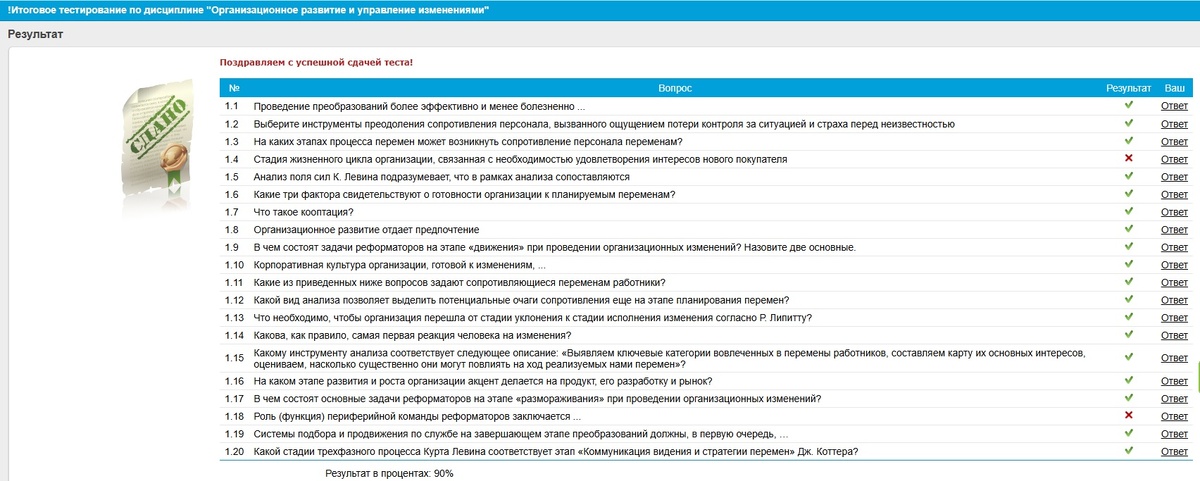 !Итоговое тестирование по дисциплине "Организационное развитие и управление изменениями"

Результат

СДАНО

Поздравляем с успешной сдачей теста!

| № | Вопрос | Результат | Ваш |
|---|---|---|---|
| 1.1 | Проведение преобразований более эффективно и менее болезненно ... | ✔ | Ответ |
| 1.2 | Выберите инструменты преодоления сопротивления персонала, вызванного ощущением потери контроля за ситуацией и страха перед неизвестностью | ✔ | Ответ |
| 1.3 | На каких этапах процесса перемен может возникнуть сопротивление персонала переменам? | ✔ | Ответ |
| 1.4 | Стадия жизненного цикла организации, связанная с необходимостью удовлетворения интересов нового покупателя | ✘ | Ответ |
| 1.5 | Анализ поля сил К. Левина подразумевает, что в рамках анализа сопоставляются | ✔ | Ответ |
| 1.6 | Какие три фактора свидетельствуют о готовности организации к планируемым переменам? | ✔ | Ответ |
| 1.7 | Что такое кооптация? | ✔ | Ответ |
| 1.8 | Организационное развитие отдает предпочтение | ✔ | Ответ |
| 1.9 | В чем состоят задачи реформаторов на этапе «движения» при проведении организационных изменений? Назовите две основные. | ✔ | Ответ |
| 1.10 | Корпоративная культура организации, готовой к изменениям, ... | ✔ | Ответ |
| 1.11 | Какие из приведенных ниже вопросов задают сопротивляющиеся переменам работники? | ✔ | Ответ |
| 1.12 | Какой вид анализа позволяет выделить потенциальные очаги сопротивления еще на этапе планирования перемен? | ✔ | Ответ |
| 1.13 | Что необходимо, чтобы организация перешла от стадии уклонения к стадии исполнения изменения согласно Р. Липитту? | ✔ | Ответ |
| 1.14 | Какова, как правило, самая первая реакция человека на изменения? | ✔ | Ответ |
| 1.15 | Какому инструменту анализа соответствует следующее описание: «Выявляем ключевые категории вовлеченных в перемены работников, составляем карту их основных интересов, оцениваем, насколько существенно они могут повлиять на ход реализуемых нами перемен»? | ✔ | Ответ |
| 1.16 | На каком этапе развития и роста организации акцент делается на продукт, его разработку и рынок? | ✔ | Ответ |
| 1.17 | В чем состоят основные задачи реформаторов на этапе «размораживания» при проведении организационных изменений? | ✔ | Ответ |
| 1.18 | Роль (функция) периферийной команды реформаторов заключается ... | ✘ | Ответ |
| 1.19 | Системы подбора и продвижения по службе на завершающем этапе преобразований должны, в первую очередь, ... | ✔ | Ответ |
| 1.20 | Какой стадии трехфазного процесса Курта Левина соответствует этап «Коммуникация видения и стратегии перемен» Дж. Коттера? | ✔ | Ответ |

Результат в процентах: 90%